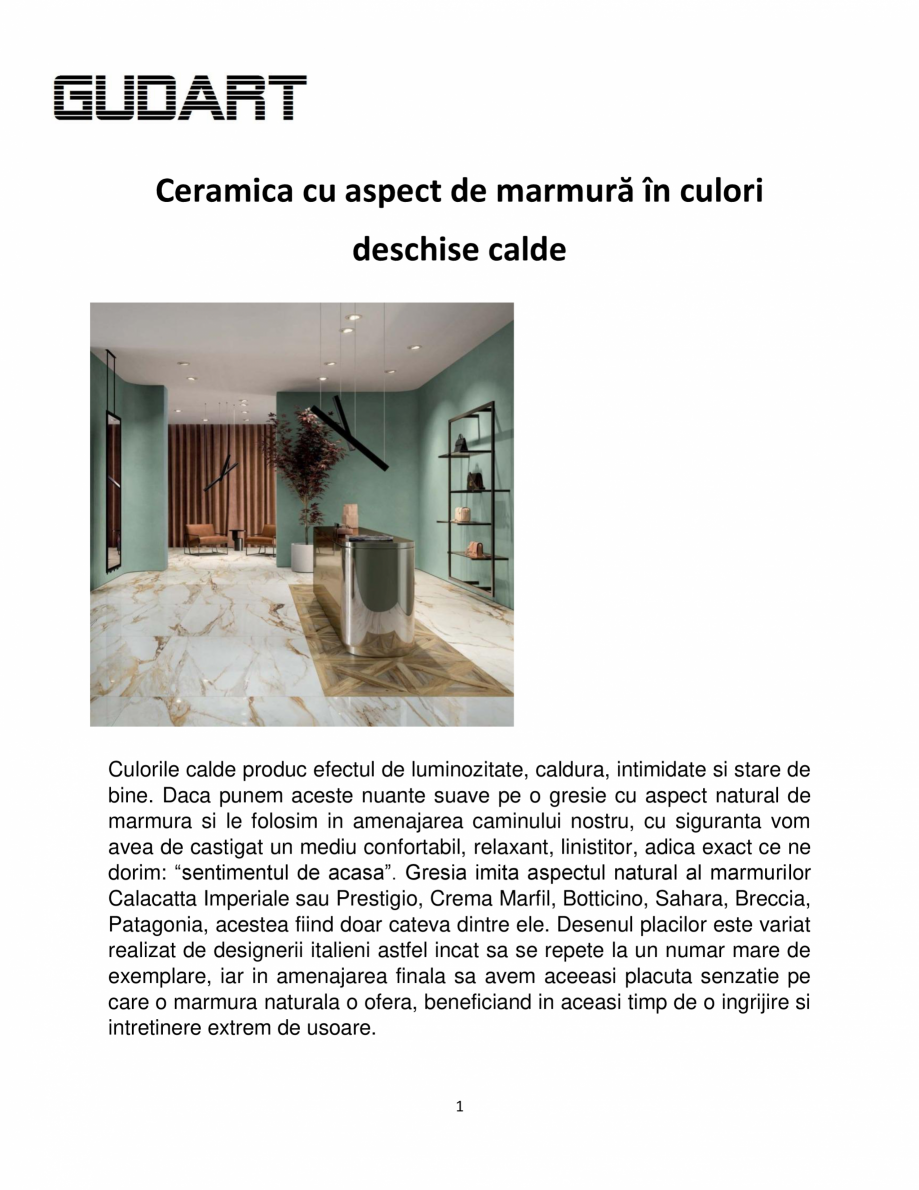 GUDART

Ceramica cu aspect de marmură în culori deschise calde

Culorile calde produc efectul de luminozitate, caldura, intimidate si stare de bine. Daca punem aceste nuante suave pe o gresie cu aspect natural de marmura si le folosim in amenajarea caminului nostru, cu siguranta vom avea de castigat un mediu confortabil, relaxant, linistitor, adica exact ce ne dorim: “sentimentul de acasa”. Gresia imita aspectul natural al marmurilor Calacatta Imperiale sau Prestigio, Crema Marfil, Botticino, Sahara, Breccia, Patagonia, acestea fiind doar cateva dintre ele. Desenul placilor este variat realizat de designerii italieni astfel incat sa se repete la un numar mare de exemplare, iar in amenajarea finala sa avem aceeasi placuta senzatie pe care o marmura naturala o ofera, beneficiand in aceasi timp de o ingrijire si intretinere extrem de usoare.

1